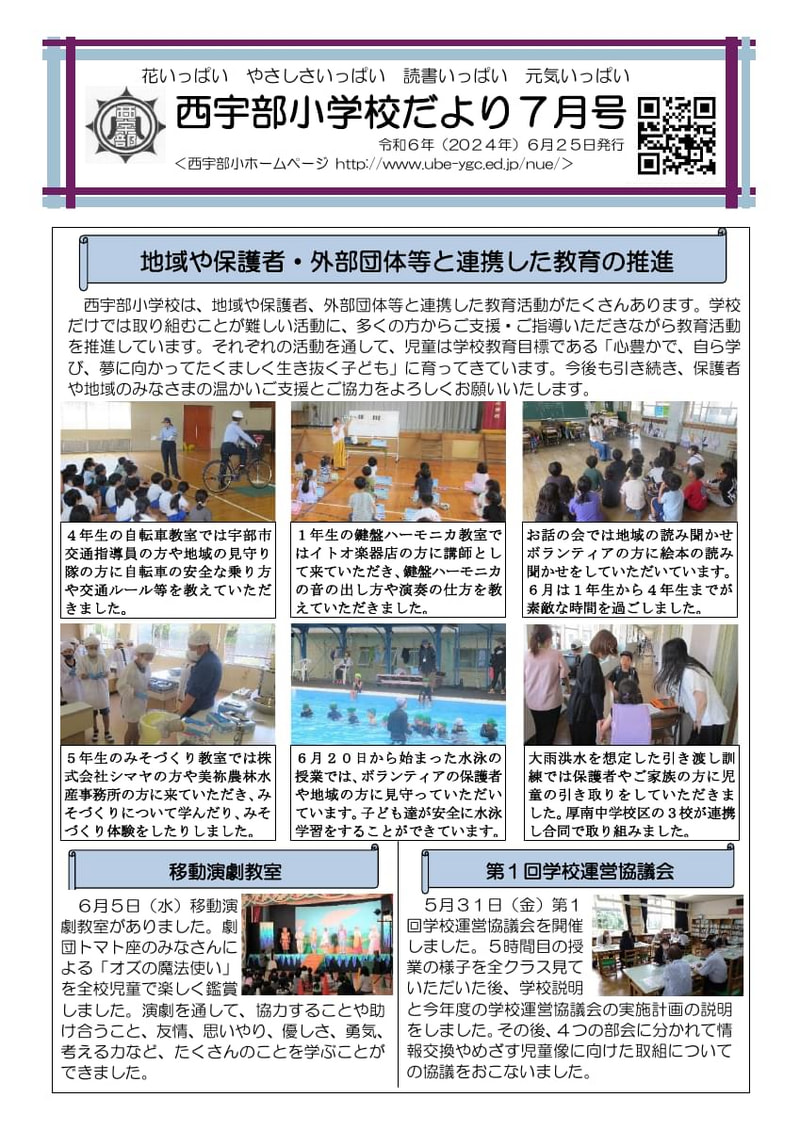 花いっぱい　やさしさいっぱい　読書いっぱい　元気いっぱい

西宇部小学校だより７月号

令和６年（２０２４年）６月２５日発行

＜西宇部小ホームページ http://www.ube-ygc.ed.jp/nue/＞

地域や保護者・外部団体等と連携した教育の推進

西宇部小学校は、地域や保護者、外部団体等と連携した教育活動がたくさんあります。学校だけでは取り組むことが難しい活動に、多くの方からご支援・ご指導いただきながら教育活動を推進しています。それぞれの活動を通して、児童は学校教育目標である「心豊かで、自ら学び、夢に向かってたくましく生き抜く子ども」に育ってきています。今後も引き続き、保護者や地域のみなさまの温かいご支援とご協力をよろしくお願いいたします。

４年生の自転車教室では宇部市交通指導員の方や地域の見守り隊の方に自転車の安全な乗り方や交通ルール等を教えていただきました。

１年生の鍵盤ハーモニカ教室ではイトオ楽器店の方に講師として来ていただき、鍵盤ハーモニカの音の出し方や演奏の仕方を教えていただきました。

お話の会では地域の読み聞かせボランティアの方に絵本の読み聞かせをしていただいています。６月は１年生から４年生までが素敵な時間を過ごしました。

５年生のみそづくり教室では株式会社シマヤの方や美祢農林水産事務所の方に来ていただき、みそづくりについて学んだり、みそづくり体験をしたりしました。

６月２０日から始まった水泳の授業では、ボランティアの保護者や地域の方に見守っていただいています。子ども達が安全に水泳学習をすることができています。

大雨洪水を想定した引き渡し訓練では保護者やご家族の方に児童の引き取りをしていただきました。厚南中学校区の３校が連携し合同で取り組みました。

移動演劇教室

６月５日（水）移動演劇教室がありました。劇団トマト座のみなさんによる「オズの魔法使い」を全校児童で楽しく鑑賞しました。演劇を通して、協力することや助け合うこと、友情、思いやり、優しさ、勇気、考える力など、たくさんのことを学ぶことができました。

第１回学校運営協議会

５月３１日（金）第１回学校運営協議会を開催しました。５時間目の授業の様子を全クラス見ていただいた後、学校説明と今年度の学校運営協議会の実施計画の説明をしました。その後、４つの部会に分かれて情報交換やめざす児童像に向けた取組についての協議をおこないました。